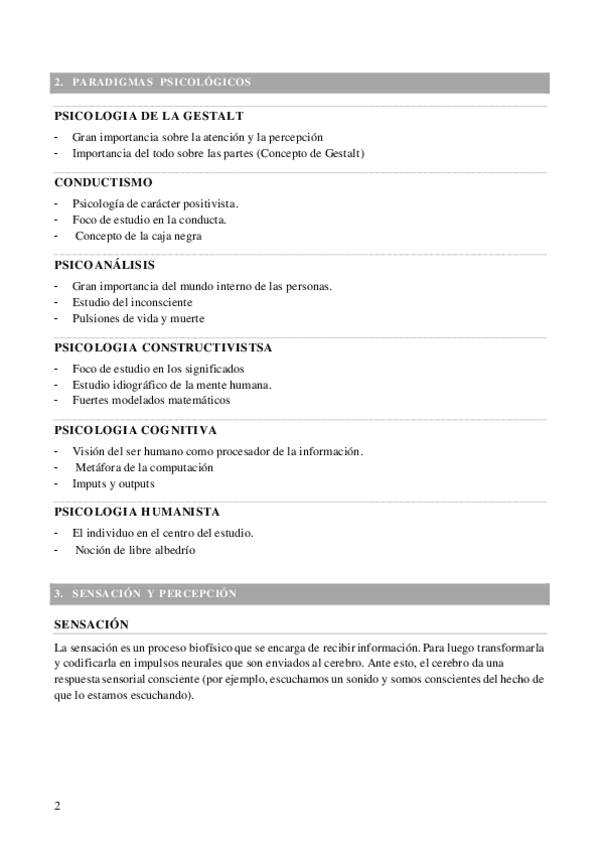 2. PARADIGMAS PSICOLÓGICOS

PSICOLOGIA DE LA GESTALT

- Gran importancia sobre la atención y la percepción
- Importancia del todo sobre las partes (Concepto de Gestalt)

CONDUCTISMO

- Psicología de carácter positivista.
- Foco de estudio en la conducta.
- Concepto de la caja negra

PSICOANÁLISIS

- Gran importancia del mundo interno de las personas.
- Estudio del inconsciente
- Pulsiones de vida y muerte

PSICOLOGIA CONSTRUCTIVISTSA

- Foco de estudio en los significados
- Estudio idiográfico de la mente humana.
- Fuertes modelados matemáticos

PSICOLOGIA COGNITIVA

- Visión del ser humano como procesador de la información.
- Metáfora de la computación
- Imputs y outputs

PSICOLOGIA HUMANISTA

- El individuo en el centro del estudio.
- Noción de libre albedrío

3. SENSACIÓN Y PERCEPCIÓN

SENSACIÓN

La sensación es un proceso biofísico que se encarga de recibir información. Para luego transformarla y codificarla en impulsos neurales que son enviados al cerebro. Ante esto, el cerebro da una respuesta sensorial consciente (por ejemplo, escuchamos un sonido y somos conscientes del hecho de que lo estamos escuchando).

2